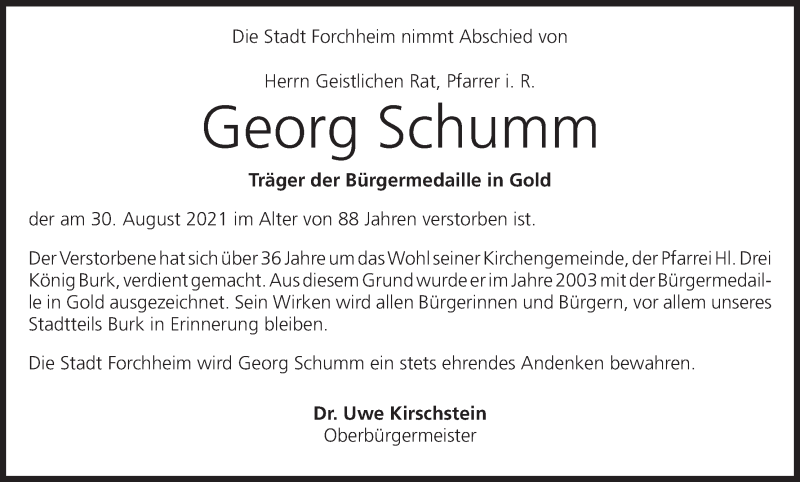 Die Stadt Forchheim nimmt Abschied von

Herrn Geistlichen Rat, Pfarrer i. R.

Georg Schumm

Träger der Bürgermedaille in Gold

der am 30. August 2021 im Alter von 88 Jahren verstorben ist.

Der Verstorbene hat sich über 36 Jahre um das Wohl seiner Kirchengemeinde, der Pfarrei Hl. Drei König Burk, verdient gemacht. Aus diesem Grund wurde er im Jahre 2003 mit der Bürgermedaille in Gold ausgezeichnet. Sein Wirken wird allen Bürgerinnen und Bürgern, vor allem unseres Stadtteils Burk in Erinnerung bleiben.

Die Stadt Forchheim wird Georg Schumm ein stets ehrendes Andenken bewahren.

Dr. Uwe Kirschstein
Oberbürgermeister